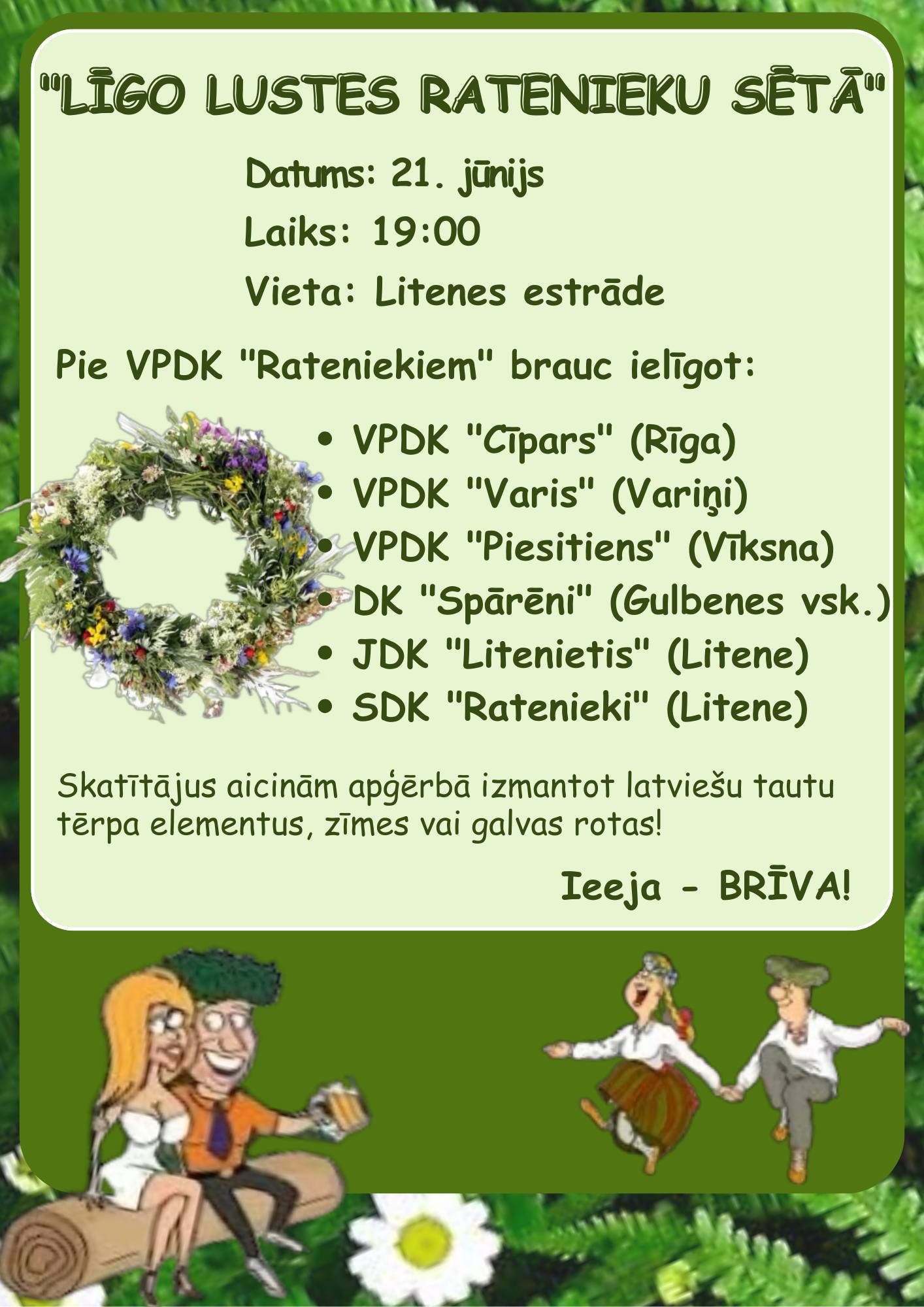 "LĪGO LUSTES RATENIEKU SĒTĀ"

Datums: 21. jūnijs

Laiks: 19:00

Vieta: Litenes estrāde

Pie VPDK "Rateniekiem" brauc ielīgot:

• VPDK "Cīpars" (Rīga)
• VPDK "Varis" (Variņi)
• VPDK "Piesitiens" (Vīksna)
• DK "Spārēni" (Gulbenes vsk.)
• JDK "Litenietis" (Litene)
• SDK "Ratenieki" (Litene)

Skatītājus aicinām apģērbā izmantot latviešu tautu tērpa elementus, zīmes vai galvas rotas!

Ieeja - BRĪVA!